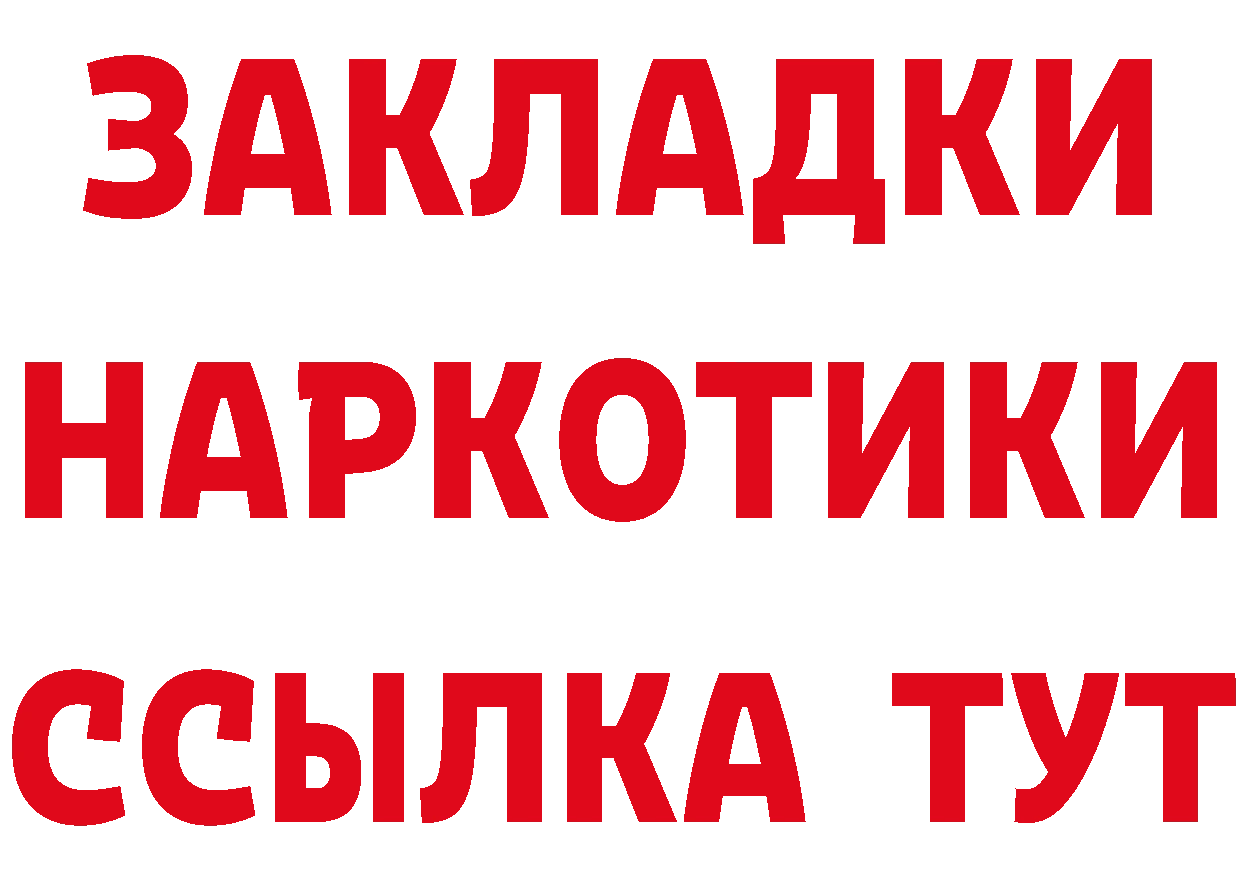 ЗАКЛАДКИ НАРКОТИКИ ССЫЛКА ТУТ